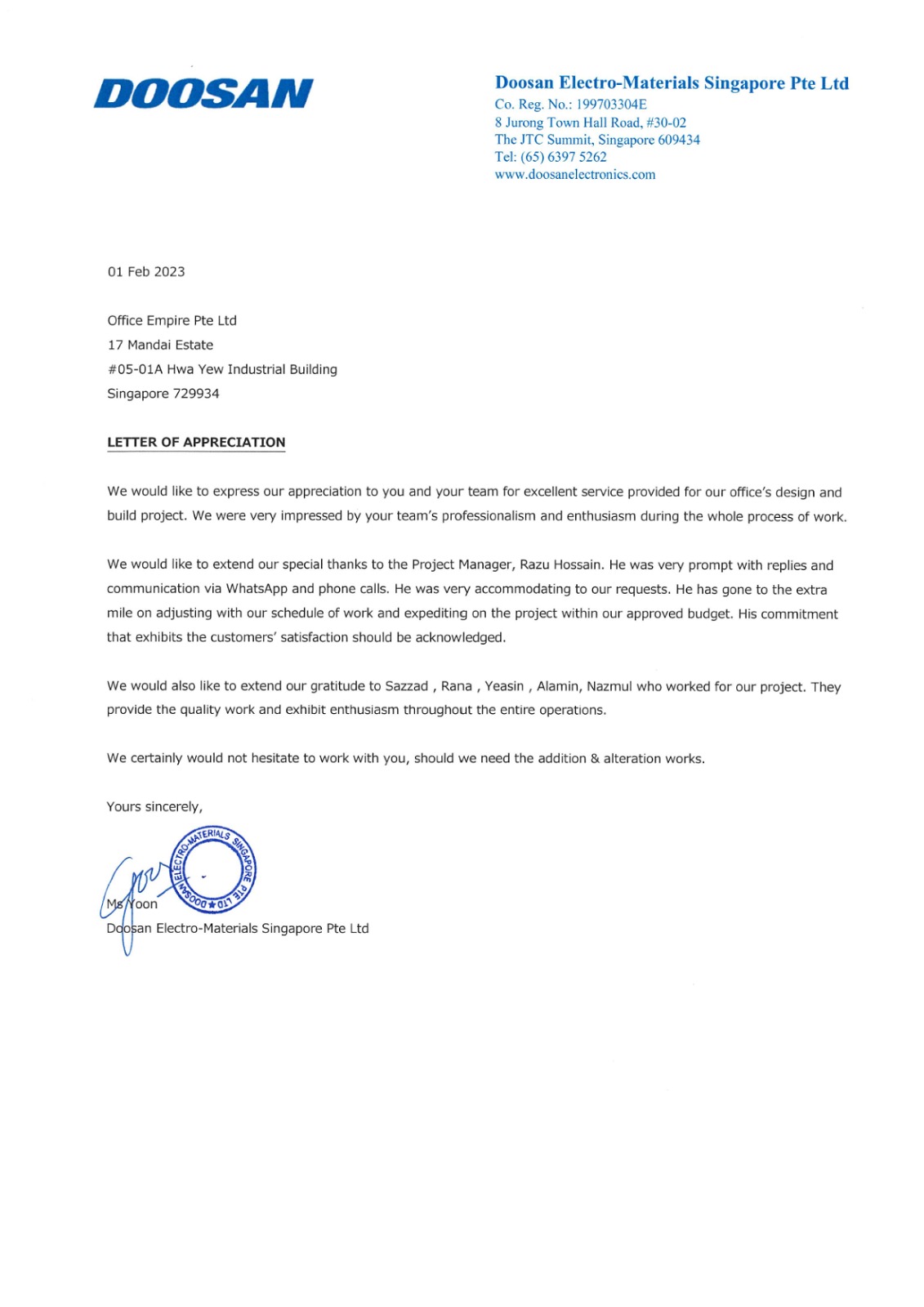 DOOSAN

Doosan Electro-Materials Singapore Pte Ltd
Co. Reg. No.: 199703304E
8 Jurong Town Hall Road, #30-02
The JTC Summit, Singapore 609434
Tel: (65) 6397 5262
www.doosanelectronics.com

01 Feb 2023

Office Empire Pte Ltd
17 Mandai Estate
#05-01A Hwa Yew Industrial Building
Singapore 729934

LETTER OF APPRECIATION

We would like to express our appreciation to you and your team for excellent service provided for our office's design and build project. We were very impressed by your team's professionalism and enthusiasm during the whole process of work.

We would like to extend our special thanks to the Project Manager, Razu Hossain. He was very prompt with replies and communication via WhatsApp and phone calls. He was very accommodating to our requests. He has gone to the extra mile on adjusting with our schedule of work and expediting on the project within our approved budget. His commitment that exhibits the customers' satisfaction should be acknowledged.

We would also like to extend our gratitude to Sazzad , Rana , Yeasin , Alamin, Nazmul who worked for our project. They provide the quality work and exhibit enthusiasm throughout the entire operations.

We certainly would not hesitate to work with you, should we need the addition & alteration works.

Yours sincerely,

DOOSAN ELECTRO-MATERIALS SINGAPORE PTE LTD

Ms Yoon
Doosan Electro-Materials Singapore Pte Ltd